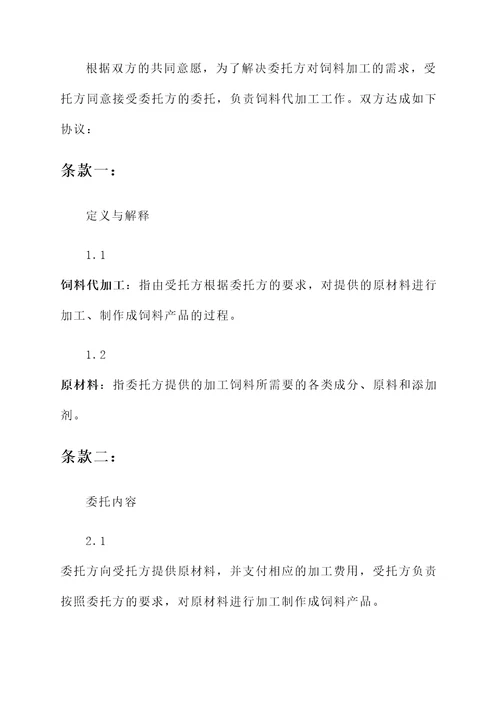 根据双方的共同意愿，为了解决委托方对饲料加工的需求，受托方同意接受委托方的委托，负责饲料代加工工作。双方达成如下协议：

条款一：

定义与解释

1.1

饲料代加工：指由受托方根据委托方的要求，对提供的原材料进行加工、制作成饲料产品的过程。

1.2

原材料：指委托方提供的加工饲料所需要的各类成分、原料和添加剂。

条款二：

委托内容

2.1

委托方向受托方提供原材料，并支付相应的加工费用，受托方负责按照委托方的要求，对原材料进行加工制作成饲料产品。